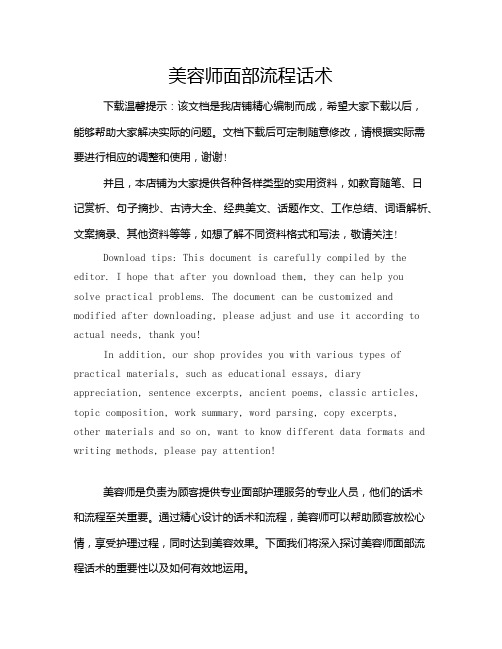 美容师面部流程话术

下载温馨提示：该文档是我店铺精心编制而成，希望大家下载以后，能够帮助大家解决实际的问题。文档下载后可定制随意修改，请根据实际需要进行相应的调整和使用，谢谢！

并且，本店铺为大家提供各种各样类型的实用资料，如教育随笔、日记赏析、句子摘抄、古诗大全、经典美文、话题作文、工作总结、词语解析、文案摘录、其他资料等等，如想了解不同资料格式和写法，敬请关注！

Download tips: This document is carefully compiled by the editor. I hope that after you download them, they can help you solve practical problems. The document can be customized and modified after downloading, please adjust and use it according to actual needs, thank you!

In addition, our shop provides you with various types of practical materials, such as educational essays, diary appreciation, sentence excerpts, ancient poems, classic articles, topic composition, work summary, word parsing, copy excerpts, other materials and so on, want to know different data formats and writing methods, please pay attention!

美容师是负责为顾客提供专业面部护理服务的专业人员，他们的话术和流程至关重要。通过精心设计的话术和流程，美容师可以帮助顾客放松心情，享受护理过程，同时达到美容效果。下面我们将深入探讨美容师面部流程话术的重要性以及如何有效地运用。